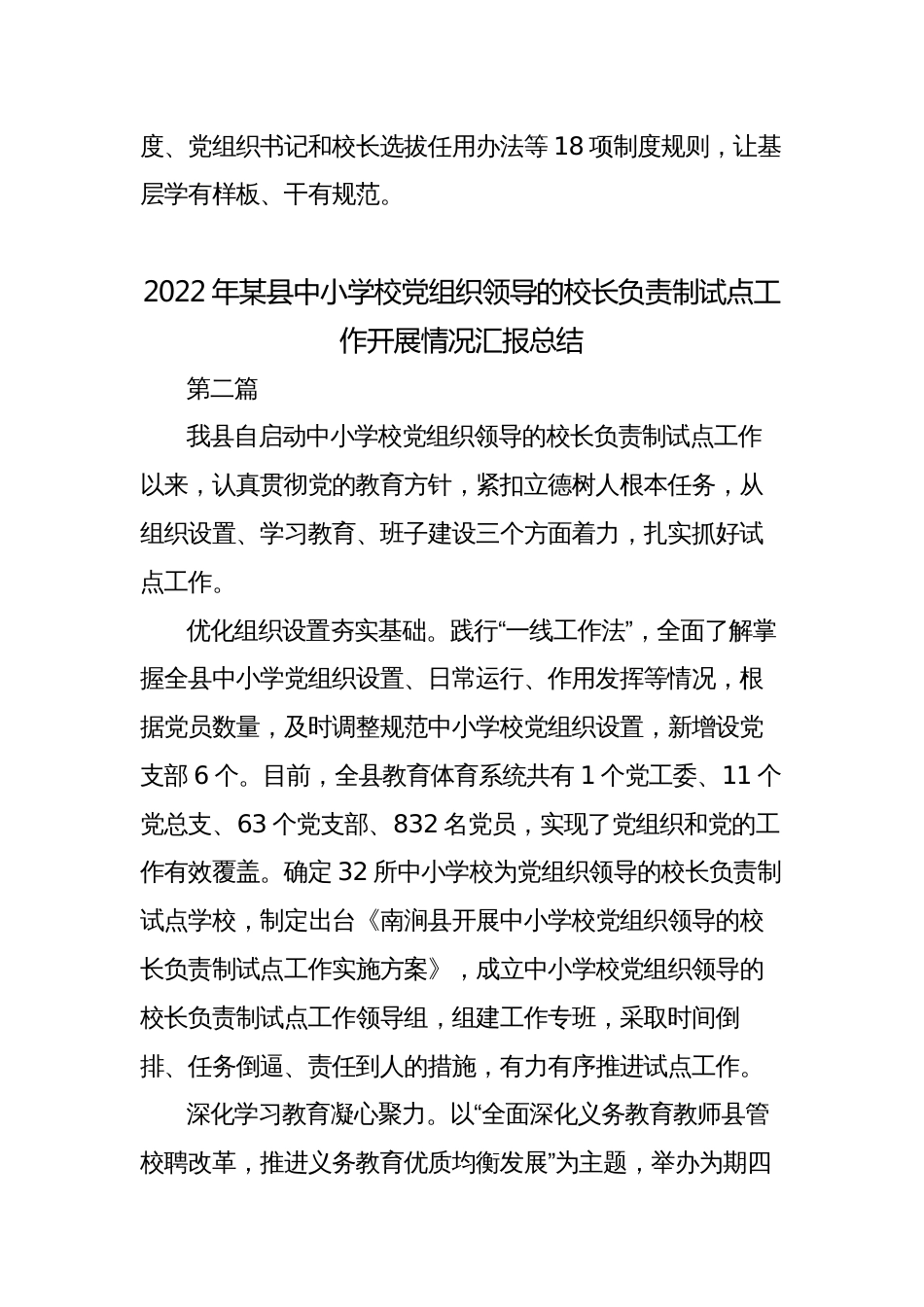 度、党组织书记和校长选拔任用办法等 18 项制度规则，让基层学有样板、干有规范。

2022 年某县中小学校党组织领导的校长负责制试点工作开展情况汇报总结

第二篇

我县自启动中小学校党组织领导的校长负责制试点工作以来，认真贯彻党的教育方针，紧扣立德树人根本任务，从组织设置、学习教育、班子建设三个方面着力，扎实抓好试点工作。

优化组织设置夯实基础。践行“一线工作法”，全面了解掌握全县中小学党组织设置、日常运行、作用发挥等情况，根据党员数量，及时调整规范中小学校党组织设置，新增设党支部 6 个。目前，全县教育体育系统共有 1 个党工委、11 个党总支、63 个党支部、832 名党员，实现了党组织和党的工作有效覆盖。确定 32 所中小学校为党组织领导的校长负责制试点学校，制定出台《南涧县开展中小学校党组织领导的校长负责制试点工作实施方案》，成立中小学校党组织领导的校长负责制试点工作领导组，组建工作专班，采取时间倒排、任务倒逼、责任到人的措施，有力有序推进试点工作。

深化学习教育凝心聚力。以“全面深化义务教育教师县管校聘改革，推进义务教育优质均衡发展”为主题，举办为期四